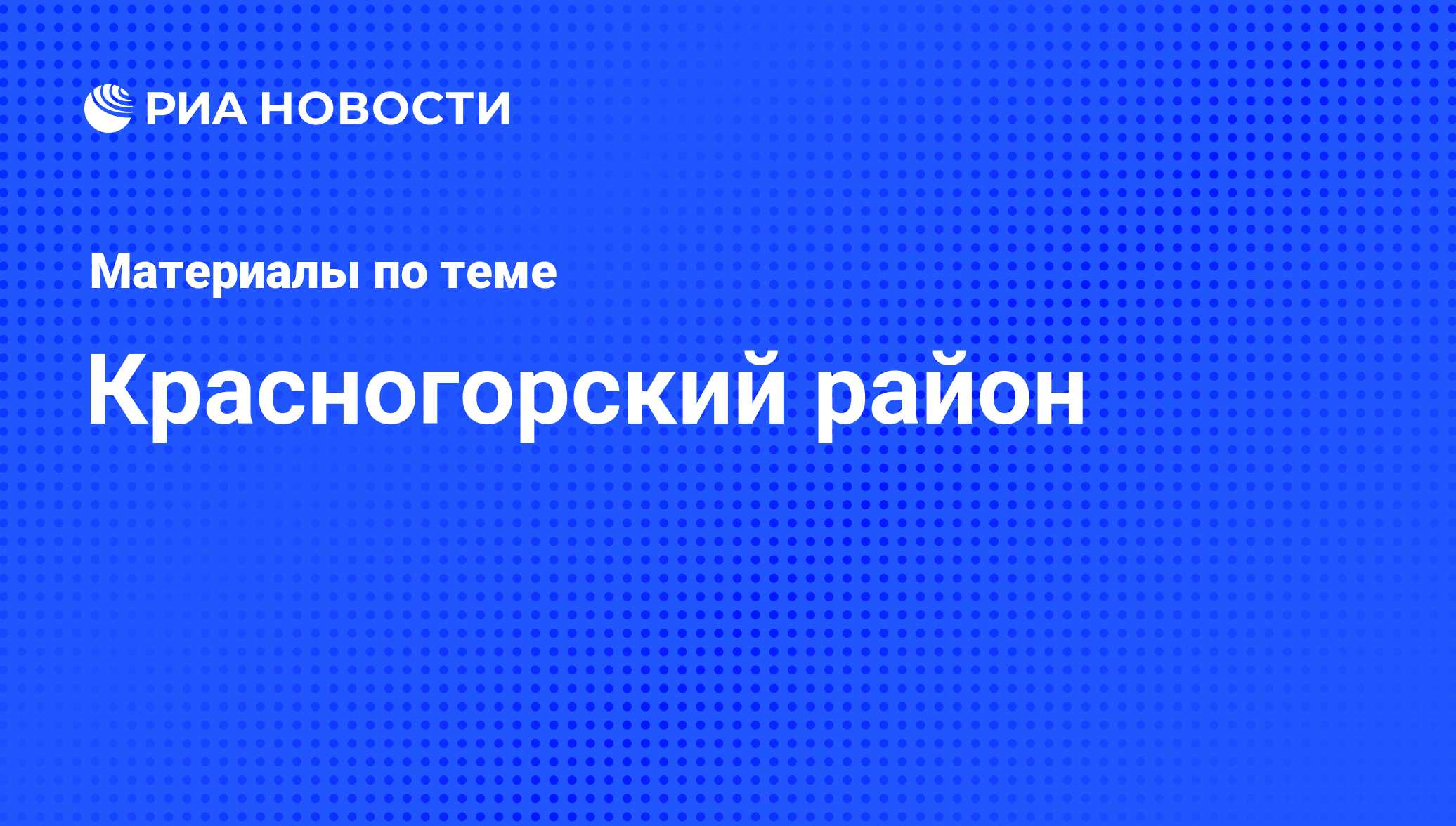 РИА НОВОСТИ

Материалы по теме

Красногорский район